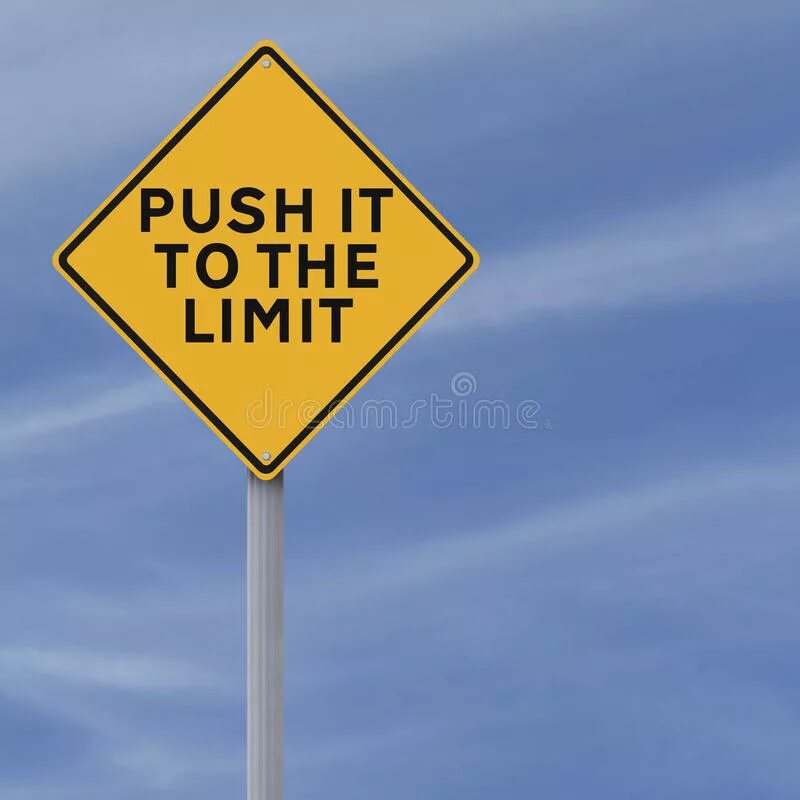 PUSH IT TO THE LIMIT

dreamstime